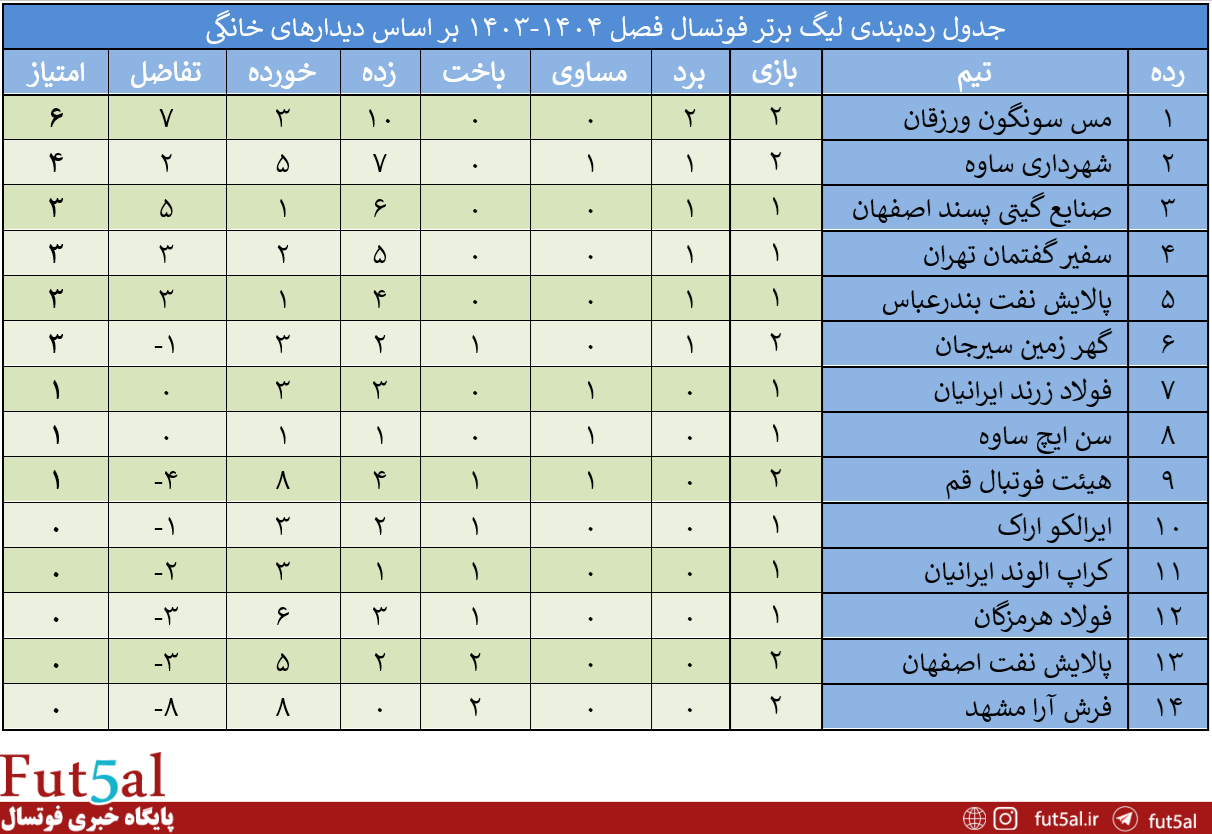 جدول رده‌بندی لیگ برتر فوتسال فصل ۱۴۰۴-۱۴۰۳ بر اساس دیدارهای خانگی

| رده | تیم | بازی | برد | مساوی | باخت | زده | خورده | تفاضل | امتیاز |
|---|---|---|---|---|---|---|---|---|---|
| ۱ | مس سونگون ورزقان | ۲ | ۲ | ۰ | ۰ | ۱۰ | ۳ | ۷ | ۶ |
| ۲ | شهرداری ساوه | ۲ | ۱ | ۱ | ۰ | ۷ | ۵ | ۲ | ۴ |
| ۳ | صنایع گیتی پسند اصفهان | ۱ | ۱ | ۰ | ۰ | ۶ | ۱ | ۵ | ۳ |
| ۴ | سفیر گفتمان تهران | ۱ | ۱ | ۰ | ۰ | ۵ | ۲ | ۳ | ۳ |
| ۵ | پالایش نفت بندرعباس | ۱ | ۱ | ۰ | ۰ | ۴ | ۱ | ۳ | ۳ |
| ۶ | گهر زمین سیرجان | ۲ | ۱ | ۰ | ۱ | ۲ | ۳ | -۱ | ۳ |
| ۷ | فولاد زرند ایرانیان | ۱ | ۰ | ۱ | ۰ | ۳ | ۳ | ۰ | ۱ |
| ۸ | سن ایچ ساوه | ۱ | ۰ | ۱ | ۰ | ۱ | ۱ | ۰ | ۱ |
| ۹ | هیئت فوتبال قم | ۲ | ۰ | ۱ | ۱ | ۴ | ۸ | -۴ | ۱ |
| ۱۰ | ایرالکو اراک | ۱ | ۰ | ۰ | ۱ | ۲ | ۳ | -۱ | ۰ |
| ۱۱ | کراپ الوند ایرانیان | ۱ | ۰ | ۰ | ۱ | ۱ | ۳ | -۲ | ۰ |
| ۱۲ | فولاد هرمزگان | ۱ | ۰ | ۰ | ۱ | ۳ | ۶ | -۳ | ۰ |
| ۱۳ | پالایش نفت اصفهان | ۲ | ۰ | ۰ | ۲ | ۲ | ۵ | -۳ | ۰ |
| ۱۴ | فرش آرا مشهد | ۲ | ۰ | ۰ | ۲ | ۰ | ۸ | -۸ | ۰ |

Fut5al
پایگاه خبری فوتسال
fut5al.ir fut5al